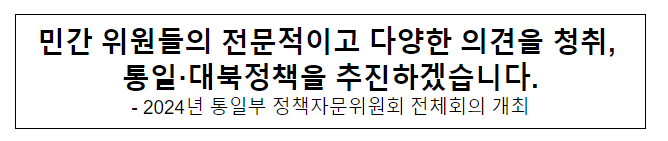 민간 위원들의 전문적이고 다양한 의견을 청취, 통일·대북정책을 추진하겠습니다.

- 2024년 통일부 정책자문위원회 전체회의 개최